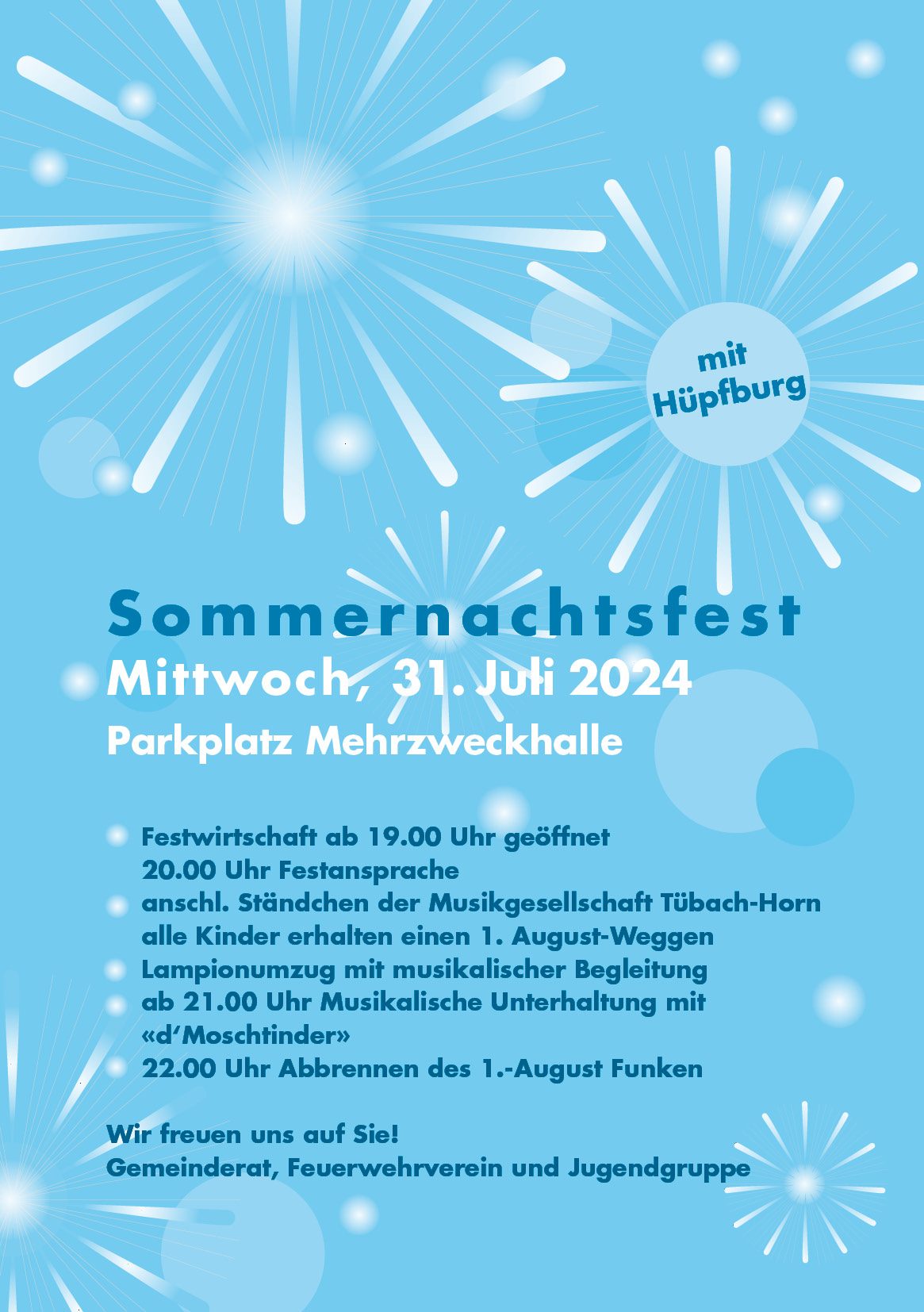 mit Hüpfburg

Sommernachtsfest
Mittwoch, 31. Juli 2024
Parkplatz Mehrzweckhalle

Festwirtschaft ab 19.00 Uhr geöffnet
20.00 Uhr Festansprache
anschl. Ständchen der Musikgesellschaft Tübach-Horn
alle Kinder erhalten einen 1. August-Weggen
Lampionumzug mit musikalischer Begleitung
ab 21.00 Uhr Musikalische Unterhaltung mit «d'Moschtinder»
22.00 Uhr Abbrennen des 1.-August Funken

Wir freuen uns auf Sie!
Gemeinderat, Feuerwehrverein und Jugendgruppe